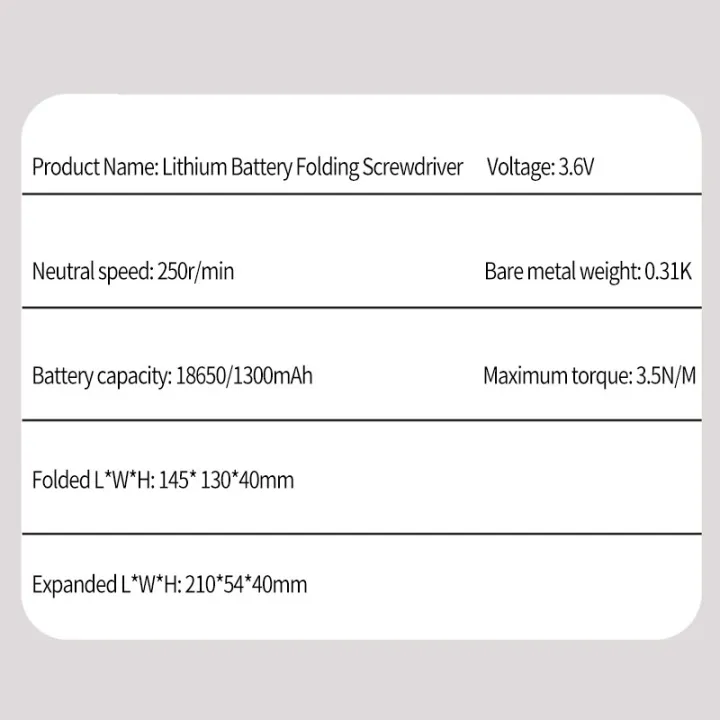 Product Name: Lithium Battery Folding Screwdriver Voltage: 3.6V

Neutral speed: 250r/min Bare metal weight: 0.31K

Battery capacity: 18650/1300mAh Maximum torque: 3.5N/M

Folded L*W*H: 145* 130*40mm

Expanded L*W*H: 210*54*40mm